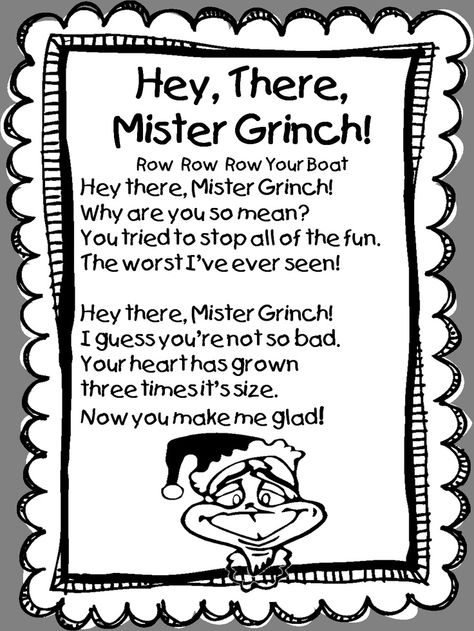 Hey, There, Mister Grinch!

Row Row Row Your Boat

Hey there, Mister Grinch!
Why are you so mean?
You tried to stop all of the fun.
The worst I've ever seen!

Hey there, Mister Grinch!
I guess you're not so bad.
Your heart has grown
three times it's size.
Now you make me glad!